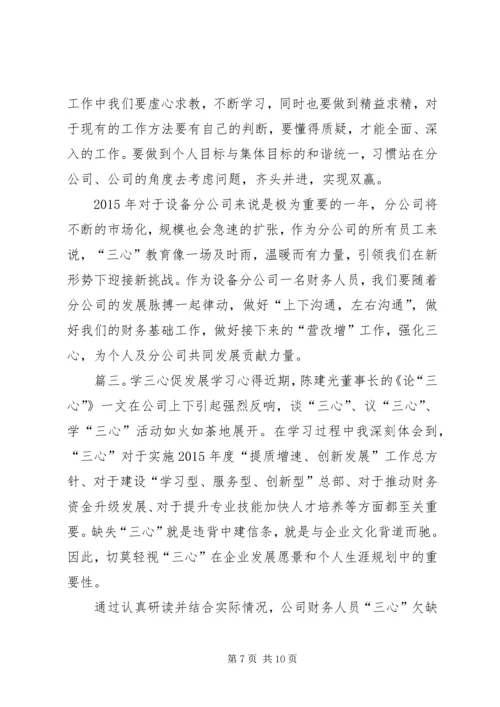 工作中我们要虚心求教，不断学习，同时也要做到精益求精，对于现有的工作方法要有自己的判断，要懂得质疑，才能全面、深入的工作。要做到个人目标与集体目标的和谐统一，习惯站在分公司、公司的角度去考虑问题，齐头并进，实现双赢。

2015年对于设备分公司来说是极为重要的一年，分公司将不断的市场化，规模也会急速的扩张，作为分公司的所有员工来说，“三心”教育像一场及时雨，温暖而有力量，引领我们在新形势下迎接新挑战。作为设备分公司一名财务人员，我们要随着分公司的发展脉搏一起律动，做好“上下沟通，左右沟通”，做好我们的财务基础工作，做好接下来的“营改增”工作，强化三心，为个人及分公司共同发展贡献力量。

篇三。学三心促发展学习心得近期，陈建光董事长的《论“三心”》一文在公司上下引起强烈反响，谈“三心”、议“三心”、学“三心”活动如火如荼地展开。在学习过程中我深刻体会到，“三心”对于实施2015年度“提质增速、创新发展”工作总方针、对于建设“学习型、服务型、创新型”总部、对于推动财务资金升级发展、对于提升专业技能加快人才培养等方面都至关重要。缺失“三心”就是违背中建信条，就是与企业文化背道而驰。因此，切莫轻视“三心”在企业发展愿景和个人生涯规划中的重要性。

通过认真研读并结合实际情况，公司财务人员“三心”欠缺

第7页 共10页